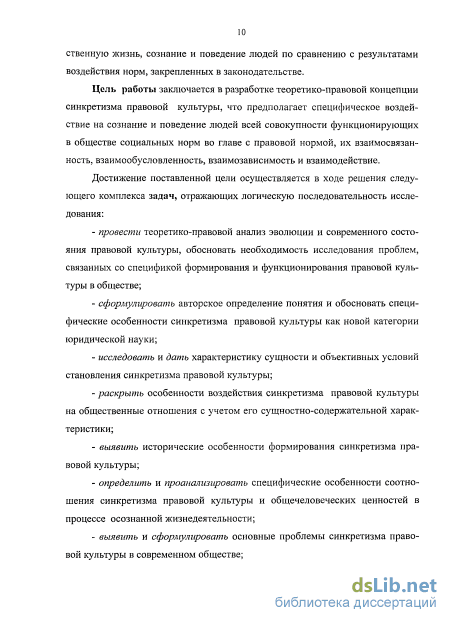 10

ственную жизнь, сознание и поведение людей по сравнению с результатами воздействия норм, закрепленных в законодательстве.

Цель работы заключается в разработке теоретико-правовой концепции синкретизма правовой культуры, что предполагает специфическое воздействие на сознание и поведение людей всей совокупности функционирующих в обществе социальных норм во главе с правовой нормой, их взаимосвязанность, взаимообусловленность, взаимозависимость и взаимодействие.

Достижение поставленной цели осуществляется в ходе решения следующего комплекса задач, отражающих логическую последовательность исследования:

- провести теоретико-правовой анализ эволюции и современного состояния правовой культуры, обосновать необходимость исследования проблем, связанных со спецификой формирования и функционирования правовой культуры в обществе;

- сформулировать авторское определение понятия и обосновать специфические особенности синкретизма правовой культуры как новой категории юридической науки;

- исследовать и дать характеристику сущности и объективных условий становления синкретизма правовой культуры;

- раскрыть особенности воздействия синкретизма правовой культуры на общественные отношения с учетом его сущностно-содержательной характеристики;

- выявить исторические особенности формирования синкретизма правовой культуры;

- определить и проанализировать специфические особенности соотношения синкретизма правовой культуры и общечеловеческих ценностей в процессе осознанной жизнедеятельности;

- выявить и сформулировать основные проблемы синкретизма правовой культуры в современном обществе;

dsLib.net
библиотека диссертаций